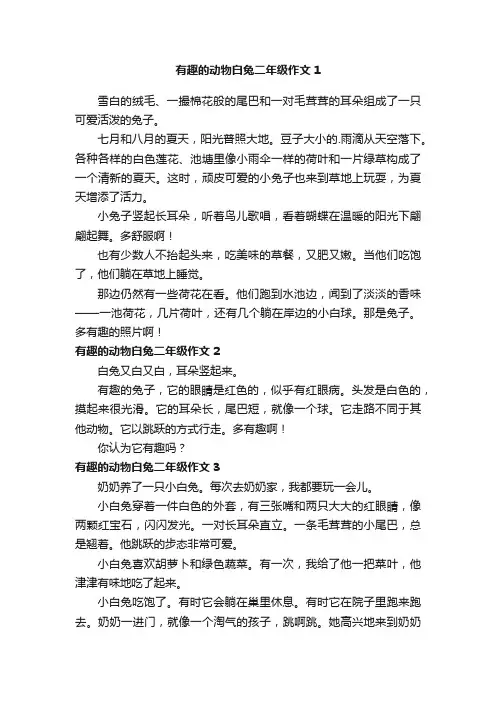 有趣的动物白兔二年级作文 1

雪白的绒毛、一撮棉花般的尾巴和一对毛茸茸的耳朵组成了一只可爱活泼的兔子。

七月和八月的夏天，阳光普照大地。豆子大小的.雨滴从天空落下。各种各样的白色莲花、池塘里像小雨伞一样的荷叶和一片绿草构成了一个清新的夏天。这时，顽皮可爱的小兔子也来到草地上玩耍，为夏天增添了活力。

小兔子竖起长耳朵，听着鸟儿歌唱，看着蝴蝶在温暖的阳光下翩翩起舞。多舒服啊！

也有少数人不抬起头来，吃美味的草餐，又肥又嫩。当他们吃饱了，他们躺在草地上睡觉。

那边仍然有一些荷花在看。他们跑到水池边，闻到了淡淡的香味——一池荷花，几片荷叶，还有几个躺在岸边的小白球。那是兔子。多有趣的照片啊！

有趣的动物白兔二年级作文 2

白兔又白又白，耳朵竖起来。

有趣的兔子，它的眼睛是红色的，似乎有红眼病。头发是白色的，摸起来很光滑。它的耳朵长，尾巴短，就像一个球。它走路不同于其他动物。它以跳跃的方式行走。多有趣啊！

你认为它有趣吗？

有趣的动物白兔二年级作文 3

奶奶养了一只小白兔。每次去奶奶家，我都要玩一会儿。

小白兔穿着一件白色的外套，有三张嘴和两只大大的红眼睛，像两颗红宝石，闪闪发光。一对长耳朵直立。一条毛茸茸的小尾巴，总是翘着。他跳跃的步态非常可爱。

小白兔喜欢胡萝卜和绿色蔬菜。有一次，我给了他一把菜叶，他津津有味地吃了起来。

小白兔吃饱了。有时它会躺在巢里休息。有时它在院子里跑来跑去。奶奶一进门，就像一个淘气的孩子，跳啊跳。她高兴地来到奶奶